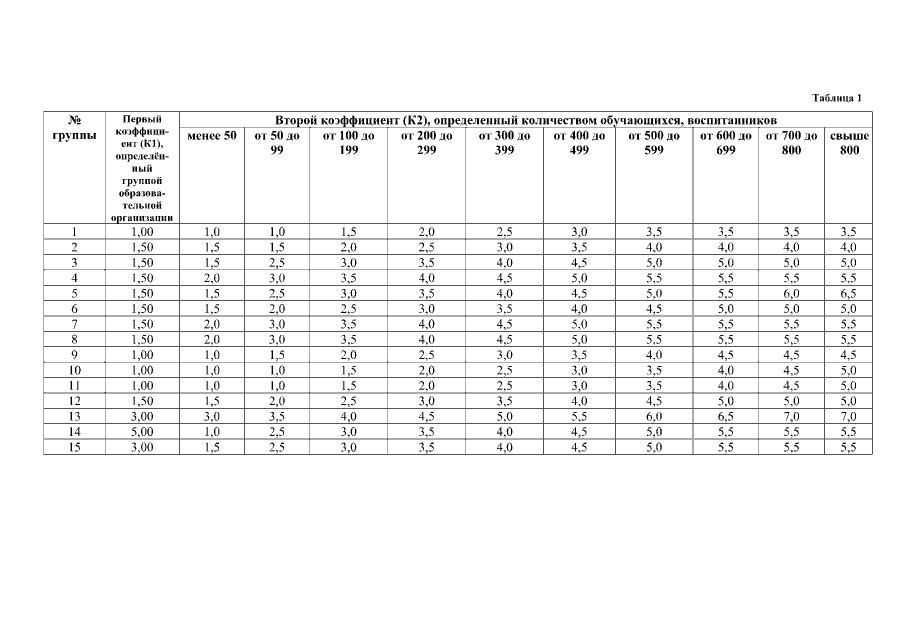 Таблица 1

| № группы | Первый коэффициент (К1), определённый группой образовательной организации | Второй коэффициент (К2), определенный количеством обучающихся, воспитанников | | | | | | | | | |
|---|---|---|---|---|---|---|---|---|---|---|---|
| | | менее 50 | от 50 до 99 | от 100 до 199 | от 200 до 299 | от 300 до 399 | от 400 до 499 | от 500 до 599 | от 600 до 699 | от 700 до 800 | свыше 800 |
| 1 | 1,00 | 1,0 | 1,0 | 1,5 | 2,0 | 2,5 | 3,0 | 3,5 | 3,5 | 3,5 | 3,5 |
| 2 | 1,50 | 1,5 | 1,5 | 2,0 | 2,5 | 3,0 | 3,5 | 4,0 | 4,0 | 4,0 | 4,0 |
| 3 | 1,50 | 1,5 | 2,5 | 3,0 | 3,5 | 4,0 | 4,5 | 5,0 | 5,0 | 5,0 | 5,0 |
| 4 | 1,50 | 2,0 | 3,0 | 3,5 | 4,0 | 4,5 | 5,0 | 5,5 | 5,5 | 5,5 | 5,5 |
| 5 | 1,50 | 1,5 | 2,5 | 3,0 | 3,5 | 4,0 | 4,5 | 5,0 | 5,5 | 6,0 | 6,5 |
| 6 | 1,50 | 1,5 | 2,0 | 2,5 | 3,0 | 3,5 | 4,0 | 4,5 | 5,0 | 5,0 | 5,0 |
| 7 | 1,50 | 2,0 | 3,0 | 3,5 | 4,0 | 4,5 | 5,0 | 5,5 | 5,5 | 5,5 | 5,5 |
| 8 | 1,50 | 2,0 | 3,0 | 3,5 | 4,0 | 4,5 | 5,0 | 5,5 | 5,5 | 5,5 | 5,5 |
| 9 | 1,00 | 1,0 | 1,5 | 2,0 | 2,5 | 3,0 | 3,5 | 4,0 | 4,5 | 4,5 | 4,5 |
| 10 | 1,00 | 1,0 | 1,0 | 1,5 | 2,0 | 2,5 | 3,0 | 3,5 | 4,0 | 4,5 | 5,0 |
| 11 | 1,00 | 1,0 | 1,0 | 1,5 | 2,0 | 2,5 | 3,0 | 3,5 | 4,0 | 4,5 | 5,0 |
| 12 | 1,50 | 1,5 | 2,0 | 2,5 | 3,0 | 3,5 | 4,0 | 4,5 | 5,0 | 5,0 | 5,0 |
| 13 | 3,00 | 3,0 | 3,5 | 4,0 | 4,5 | 5,0 | 5,5 | 6,0 | 6,5 | 7,0 | 7,0 |
| 14 | 5,00 | 1,0 | 2,5 | 3,0 | 3,5 | 4,0 | 4,5 | 5,0 | 5,5 | 5,5 | 5,5 |
| 15 | 3,00 | 1,5 | 2,5 | 3,0 | 3,5 | 4,0 | 4,5 | 5,0 | 5,5 | 5,5 | 5,5 |